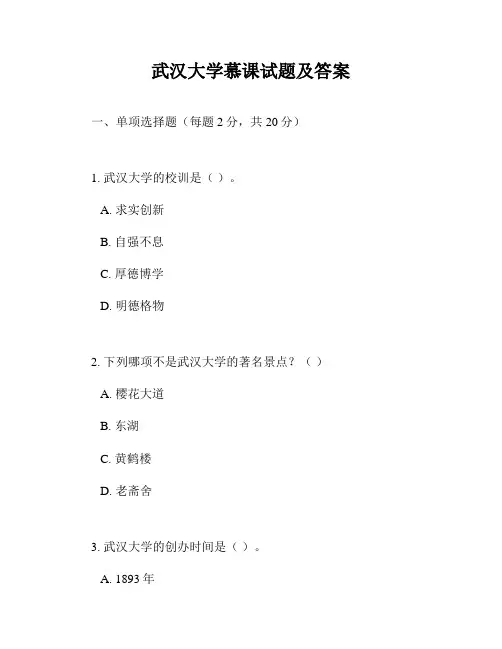 武汉大学慕课试题及答案

一、单项选择题（每题 2 分，共 20 分）

1. 武汉大学的校训是（ ）。

A. 求实创新

B. 自强不息

C. 厚德博学

D. 明德格物

2. 下列哪项不是武汉大学的著名景点？（ ）

A. 樱花大道

B. 东湖

C. 黄鹤楼

D. 老斋舍

3. 武汉大学的创办时间是（ ）。

A. 1893 年